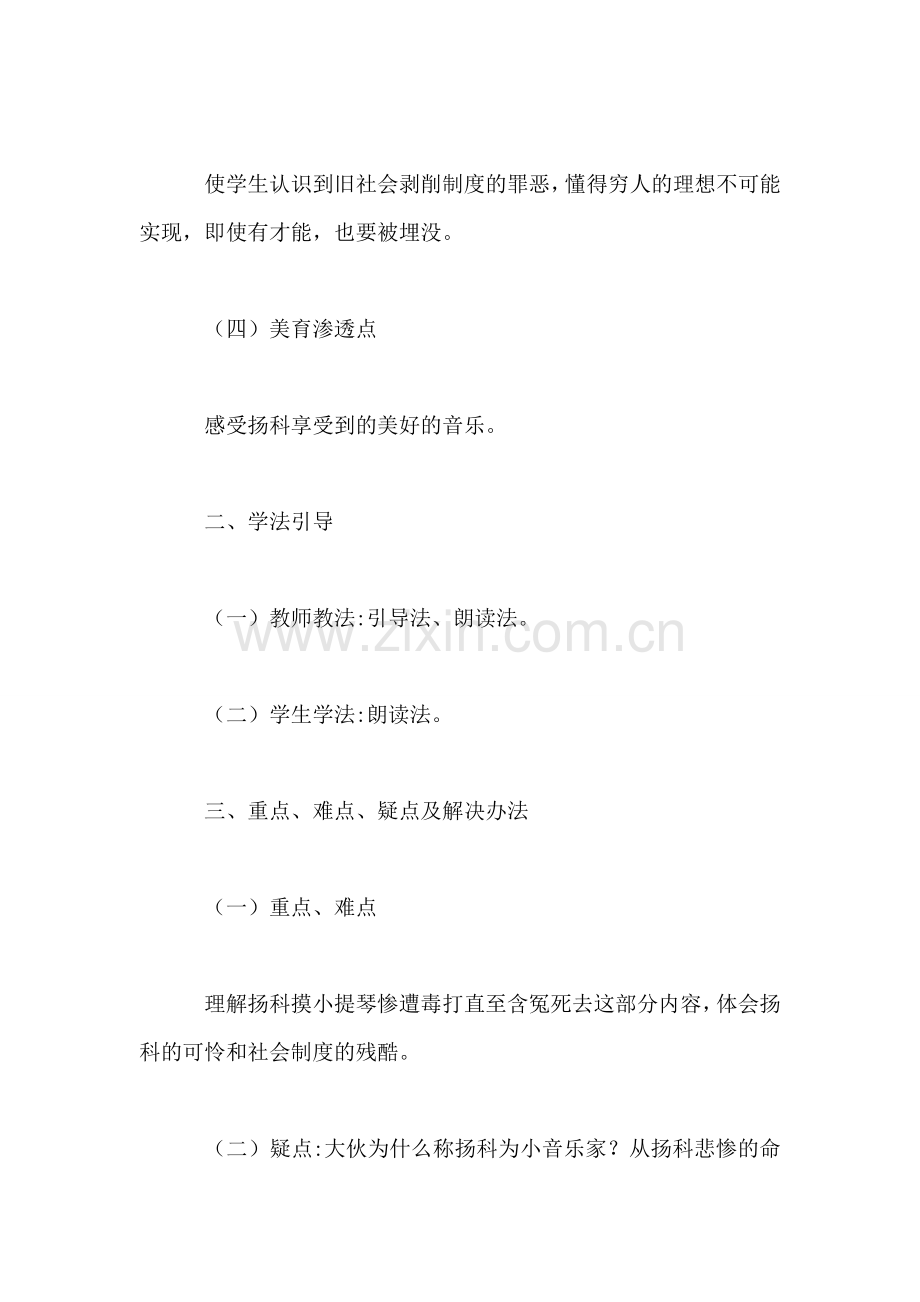 使学生认识到旧社会剥削制度的罪恶，懂得穷人的理想不可能实现，即使有才能，也要被埋没。

（四）美育渗透点

感受扬科享受到的美好的音乐。

二、学法引导

（一）教师教法:引导法、朗读法。

www.zixin.com.cn

（二）学生学法:朗读法。

三、重点、难点、疑点及解决办法

（一）重点、难点

理解扬科摸小提琴惨遭毒打直至含冤死去这部分内容，体会扬科的可怜和社会制度的残酷。

（二）疑点:大伙为什么称扬科为小音乐家？从扬科悲惨的命